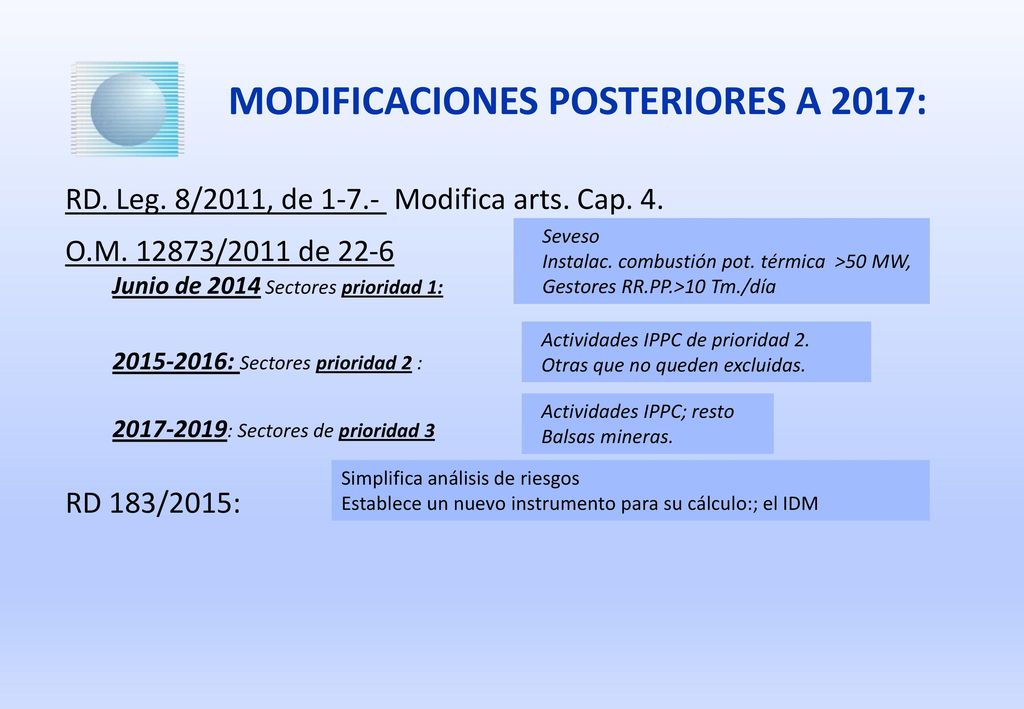 MODIFICACIONES POSTERIORES A 2017:

RD. Leg. 8/2011, de 1-7.- Modifica arts. Cap. 4.

O.M. 12873/2011 de 22-6

Junio de 2014 Sectores prioridad 1:

Seveso
Instalac. combustión pot. térmica >50 MW,
Gestores RR.PP.>10 Tm./día

2015-2016: Sectores prioridad 2 :

Actividades IPPC de prioridad 2.
Otras que no queden excluidas.

2017-2019: Sectores de prioridad 3

Actividades IPPC; resto
Balsas mineras.

RD 183/2015:

Simplifica análisis de riesgos
Establece un nuevo instrumento para su cálculo:; el IDM